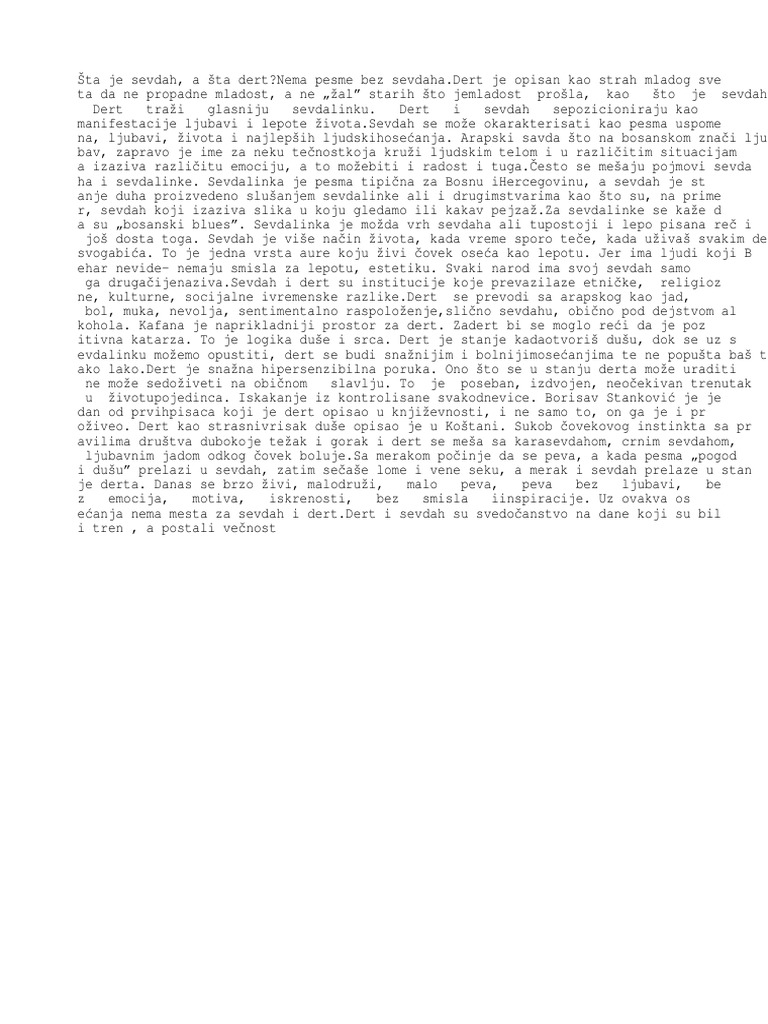 Šta je sevdah, a šta dert?Nema pesme bez sevdaha.Dert je opisan kao strah mladog sve ta da ne propadne mladost, a ne „žal" starih što jemladost prošla, kao što je sevdah Dert traži glasniju sevdalinku. Dert i sevdah sepozicioniraju kao manifestacije ljubavi i lepote života.Sevdah se može okarakterisati kao pesma uspome na, ljubavi, života i najlepših ljudskihosećanja. Arapski savda što na bosanskom znači lju bav, zapravo je ime za neku tečnostkoja kruži ljudskim telom i u različitim situacijam a izaziva različitu emociju, a to možebiti i radost i tuga.Često se mešaju pojmovi sevda ha i sevdalinke. Sevdalinka je pesma tipična za Bosnu iHercegovinu, a sevdah je st anje duha proizvedeno slušanjem sevdalinke ali i drugimstvarima kao što su, na prime r, sevdah koji izaziva slika u koju gledamo ili kakav pejzaž.Za sevdalinke se kaže d a su „bosanski blues". Sevdalinka je možda vrh sevdaha ali tupostoji i lepo pisana reč i još dosta toga. Sevdah je više način života, kada vreme sporo teče, kada uživaš svakim de svogabića. To je jedna vrsta aure koju živi čovek oseća kao lepotu. Jer ima ljudi koji B ehar nevide- nemaju smisla za lepotu, estetiku. Svaki narod ima svoj sevdah samo ga drugačijenaziva.Sevdah i dert su institucije koje prevazilaze etničke, religioz ne, kulturne, socijalne ivremenske razlike.Dert se prevodi sa arapskog kao jad, bol, muka, nevolja, sentimentalno raspoloženje,slično sevdahu, obično pod dejstvom al kohola. Kafana je naprikladniji prostor za dert. Zadert bi se moglo reći da je poz itivna katarza. To je logika duše i srca. Dert je stanje kadaotvoriš dušu, dok se uz s evdalinku možemo opustiti, dert se budi snažnijim i bolnijimosećanjima te ne popušta baš t ako lako.Dert je snažna hipersenzibilna poruka. Ono što se u stanju derta može uraditi ne može sedoživeti na običnom slavlju. To je poseban, izdvojen, neočekivan trenutak u životupojedinca. Iskakanje iz kontrolisane svakodnevice. Borisav Stanković je je dan od prvihpisaca koji je dert opisao u književnosti, i ne samo to, on ga je i pr oživeo. Dert kao strasnivrisak duše opisao je u Koštani. Sukob čovekovog instinkta sa pr avilima društva dubokoje težak i gorak i dert se meša sa karasevdahom, crnim sevdahom, ljubavnim jadom odkog čovek boluje.Sa merakom počinje da se peva, a kada pesma „pogod i dušu" prelazi u sevdah, zatim sečaše lome i vene seku, a merak i sevdah prelaze u stan je derta. Danas se brzo živi, malodruži, malo peva, peva bez ljubavi, be z emocija, motiva, iskrenosti, bez smisla iinspiracije. Uz ovakva os ećanja nema mesta za sevdah i dert.Dert i sevdah su svedočanstvo na dane koji su bil i tren , a postali večnost